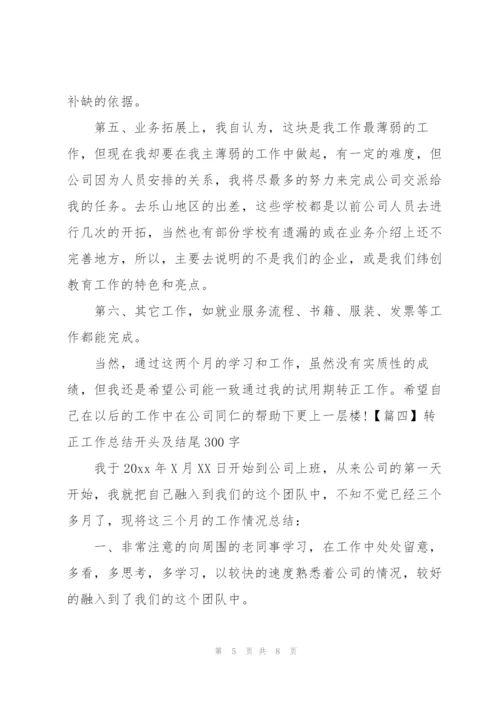 补缺的依据。

第五、业务拓展上，我自认为，这块是我工作最薄弱的工作，但现在我却要在我主薄弱的工作中做起，有一定的难度，但公司因为人员安排的关系，我将尽最多的努力来完成公司交派给我的任务。去乐山地区的出差，这些学校都是以前公司人员去进行几次的开拓，当然也有部份学校有遗漏的或在业务介绍上还不完善地方，所以，主要去说明的不是我们的企业，或是我们纬创教育工作的特色和亮点。

第六、其它工作，如就业服务流程、书籍、服装、发票等工作都能完成。

当然，通过这两个月的学习和工作，虽然没有实质性的成绩，但我还是希望公司能一致通过我的试用期转正工作。希望自己在以后的工作中在公司同仁的帮助下更上一层楼！【篇四】转正工作总结开头及结尾300字

我于20xx年X月XX日开始到公司上班，从来公司的第一天开始，我就把自己融入到我们的这个团队中，不知不觉已经三个多月了，现将这三个月的工作情况总结：

一、非常注意的向周围的老同事学习，在工作中处处留意，多看，多思考，多学习，以较快的速度熟悉着公司的情况，较好的融入到了我们的这个团队中。

第 5 页 共 8 页